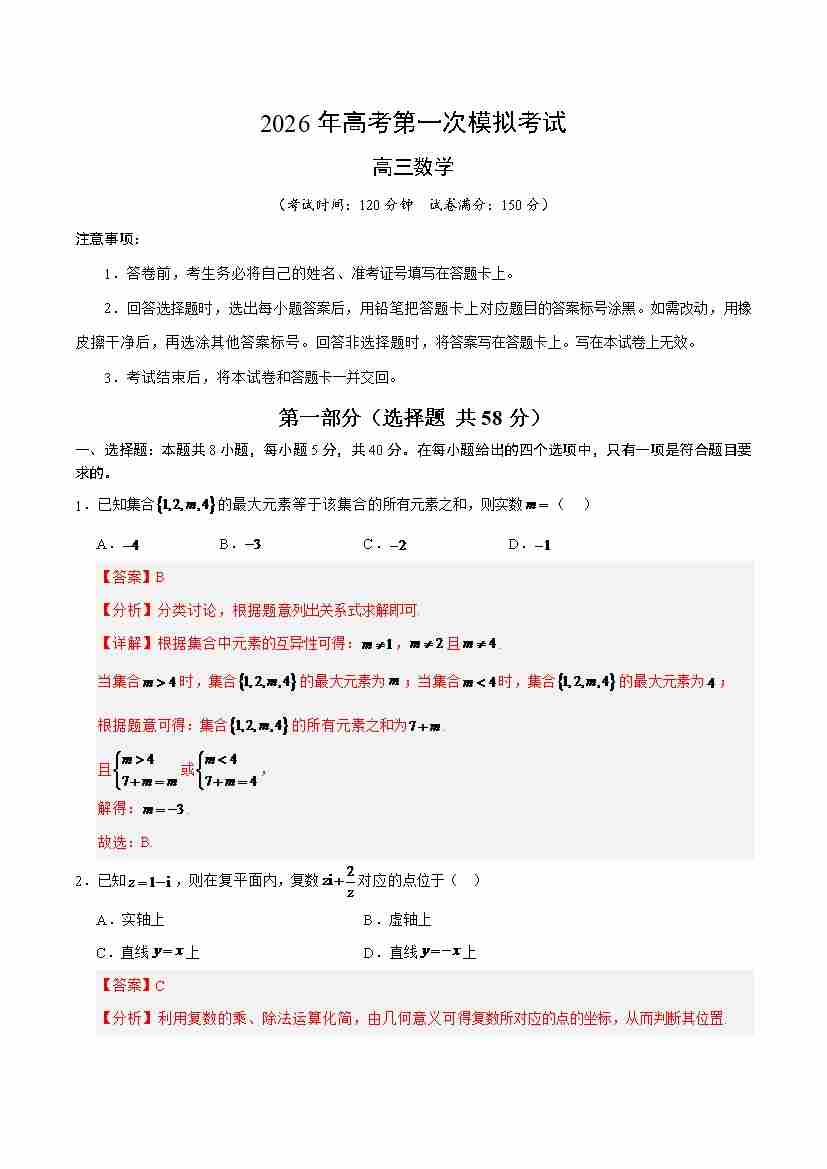 2026 年高考第一次模拟考试

高三数学

（考试时间：120 分钟　试卷满分：150 分）

注意事项：

1．答卷前，考生务必将自己的姓名、准考证号填写在答题卡上。

2．回答选择题时，选出每小题答案后，用铅笔把答题卡上对应题目的答案标号涂黑。如需改动，用橡皮擦干净后，再选涂其他答案标号。回答非选择题时，将答案写在答题卡上。写在本试卷上无效。

3．考试结束后，将本试卷和答题卡一并交回。

第一部分（选择题 共 58 分）

一、选择题：本题共 8 小题，每小题 5 分，共 40 分。在每小题给出的四个选项中，只有一项是符合题目要求的。

1．已知集合$\{1,2,m,4\}$的最大元素等于该集合的所有元素之和，则实数$m=$（　）

A．$-4$　　B．$-3$　　C．$-2$　　D．$-1$

【答案】B

【分析】分类讨论，根据题意列出关系式求解即可.

【详解】根据集合中元素的互异性可得：$m\neq1$，$m\neq2$且$m\neq4$.

当集合$m>4$时，集合$\{1,2,m,4\}$的最大元素为$m$；当集合$m<4$时，集合$\{1,2,m,4\}$的最大元素为$4$；

根据题意可得：集合$\{1,2,m,4\}$的所有元素之和为$7+m$.

且$\begin{cases}m>4\\7+m=m\end{cases}$或$\begin{cases}m<4\\7+m=4\end{cases}$，

解得：$m=-3$.

故选：B.

2．已知$z=1-i$，则在复平面内，复数$zi+\frac{2}{z}$对应的点位于（　）

A．实轴上　　B．虚轴上

C．直线$y=x$上　　D．直线$y=-x$上

【答案】C

【分析】利用复数的乘、除法运算化简，由几何意义可得复数所对应的点的坐标，从而判断其位置.